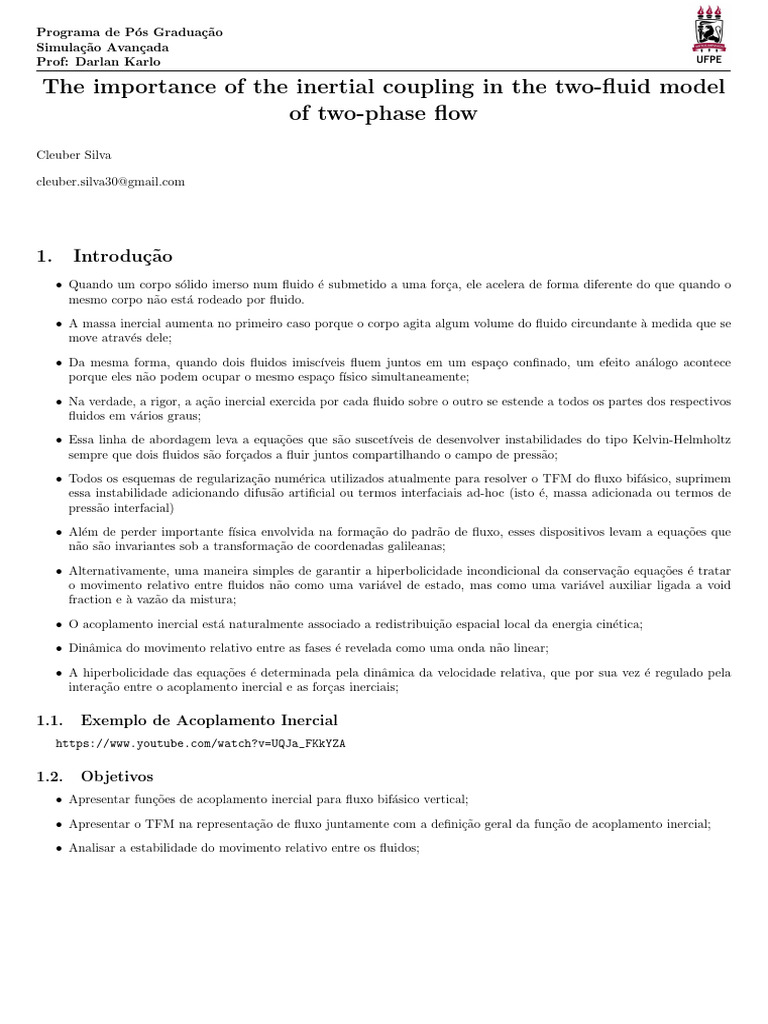 Programa de Pós Graduação
Simulação Avançada
Prof: Darlan Karlo

UFPE

The importance of the inertial coupling in the two-fluid model of two-phase flow

Cleuber Silva

cleuber.silva30@gmail.com

1. Introdução

• Quando um corpo sólido imerso num fluido é submetido a uma força, ele acelera de forma diferente do que quando o mesmo corpo não está rodeado por fluido.

• A massa inercial aumenta no primeiro caso porque o corpo agita algum volume do fluido circundante à medida que se move através dele;

• Da mesma forma, quando dois fluidos imiscíveis fluem juntos em um espaço confinado, um efeito análogo acontece porque eles não podem ocupar o mesmo espaço físico simultaneamente;

• Na verdade, a rigor, a ação inercial exercida por cada fluido sobre o outro se estende a todos os partes dos respectivos fluidos em vários graus;

• Essa linha de abordagem leva a equações que são suscetíveis de desenvolver instabilidades do tipo Kelvin-Helmholtz sempre que dois fluidos são forçados a fluir juntos compartilhando o campo de pressão;

• Todos os esquemas de regularização numérica utilizados atualmente para resolver o TFM do fluxo bifásico, suprimem essa instabilidade adicionando difusão artificial ou termos interfaciais ad-hoc (isto é, massa adicionada ou termos de pressão interfacial)

• Além de perder importante física envolvida na formação do padrão de fluxo, esses dispositivos levam a equações que não são invariantes sob a transformação de coordenadas galileanas;

• Alternativamente, uma maneira simples de garantir a hiperbolicidade incondicional da conservação equações é tratar o movimento relativo entre fluidos não como uma variável de estado, mas como uma variável auxiliar ligada a void fraction e à vazão da mistura;

• O acoplamento inercial está naturalmente associado a redistribuição espacial local da energia cinética;

• Dinâmica do movimento relativo entre as fases é revelada como uma onda não linear;

• A hiperbolicidade das equações é determinada pela dinâmica da velocidade relativa, que por sua vez é regulado pela interação entre o acoplamento inercial e as forças inerciais;

1.1. Exemplo de Acoplamento Inercial

https://www.youtube.com/watch?v=UQJa_FKkYZA

1.2. Objetivos

• Apresentar funções de acoplamento inercial para fluxo bifásico vertical;

• Apresentar o TFM na representação de fluxo juntamente com a definição geral da função de acoplamento inercial;

• Analisar a estabilidade do movimento relativo entre os fluidos;